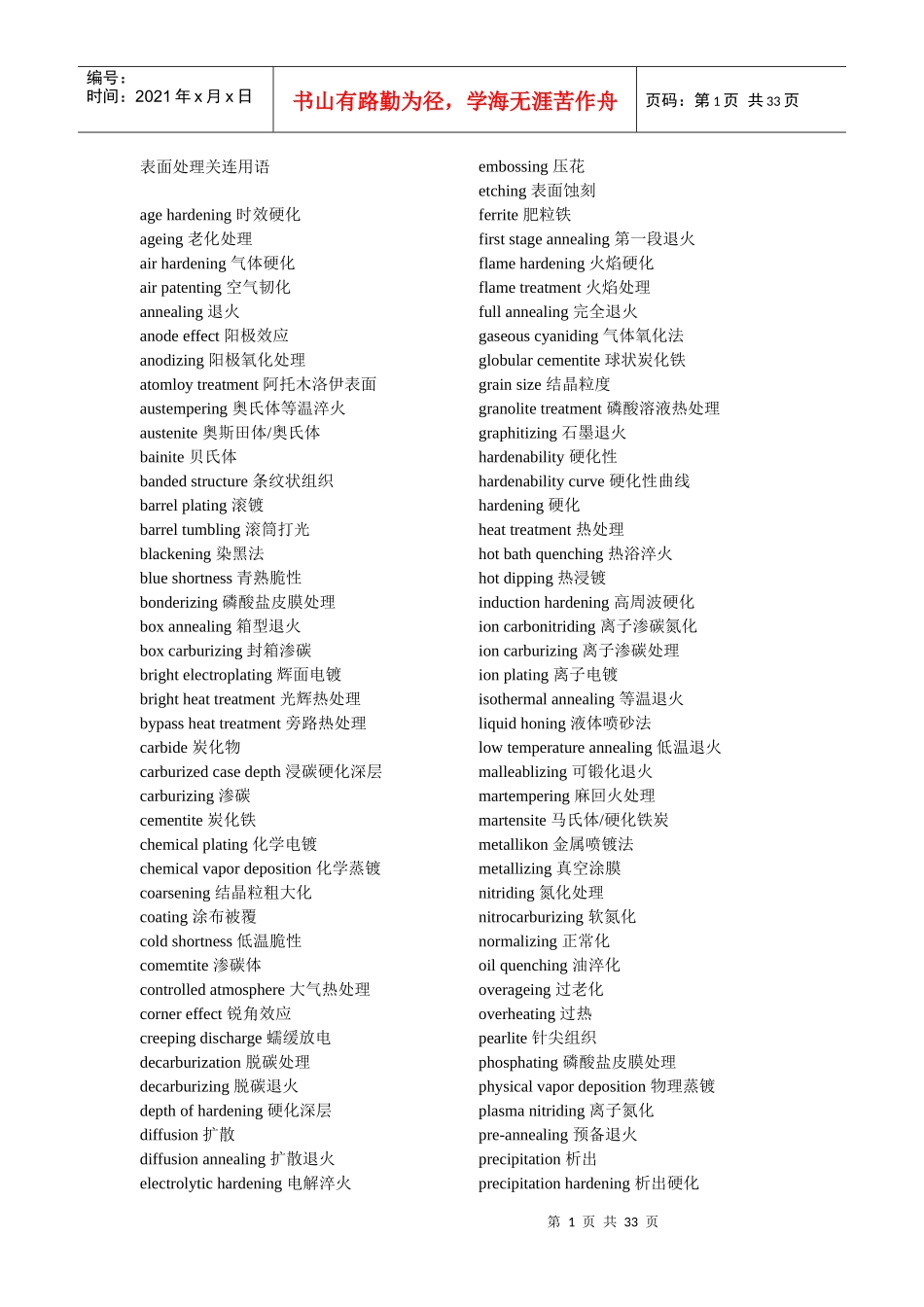 编号：
时间：2021 年 x 月 x 日

书山有路勤为径，学海无涯苦作舟

页码：第 1 页 共 33 页

表面处理关连用语

age hardening 时效硬化
ageing 老化处理
air hardening 气体硬化
air patenting 空气韧化
annealing 退火
anode effect 阳极效应
anodizing 阳极氧化处理
atomloy treatment 阿托木洛伊表面
austempering 奥氏体等温淬火
austenite 奥斯田体/奥氏体
bainite 贝氏体
banded structure 条纹状组织
barrel plating 滚镀
barrel tumbling 滚筒打光
blackening 染黑法
blue shortness 青熟脆性
bonderizing 磷酸盐皮膜处理
box annealing 箱型退火
box carburizing 封箱渗碳
bright electroplating 辉面电镀
bright heat treatment 光辉热处理
bypass heat treatment 旁路热处理
carbide 炭化物
carburized case depth 浸碳硬化深层
carburizing 渗碳
cementite 炭化铁
chemical plating 化学电镀
chemical vapor deposition 化学蒸镀
coarsening 结晶粒粗大化
coating 涂布被覆
cold shortness 低温脆性
comemtite 渗碳体
controlled atmosphere 大气热处理
corner effect 锐角效应
creeping discharge 蠕缓放电
decarburization 脱碳处理
decarburizing 脱碳退火
depth of hardening 硬化深层
diffusion 扩散
diffusion annealing 扩散退火
electrolytic hardening 电解淬火

embossing 压花
etching 表面蚀刻
ferrite 肥粒铁
first stage annealing 第一段退火
flame hardening 火焰硬化
flame treatment 火焰处理
full annealing 完全退火
gaseous cyaniding 气体氧化法
globular cementite 球状炭化铁
grain size 结晶粒度
granolite treatment 磷酸溶液热处理
graphitizing 石墨退火
hardenability 硬化性
hardenability curve 硬化性曲线
hardening 硬化
heat treatment 热处理
hot bath quenching 热浴淬火
hot dipping 热浸镀
induction hardening 高周波硬化
ion carbonitriding 离子渗碳氮化
ion carburizing 离子渗碳处理
ion plating 离子电镀
isothermal annealing 等温退火
liquid honing 液体喷砂法
low temperature annealing 低温退火
malleablizing 可锻化退火
martempering 麻回火处理
martensite 马氏体/硬化铁炭
metallikon 金属喷镀法
metallizing 真空涂膜
nitriding 氮化处理
nitrocarburizing 软氮化
normalizing 正常化
oil quenching 油淬化
overageing 过老化
overheating 过热
pearlite 针尖组织
phosphating 磷酸盐皮膜处理
physical vapor deposition 物理蒸镀
plasma nitriding 离子氮化
pre-annealing 预备退火
precipitation 析出
precipitation hardening 析出硬化

第 1 页 共 33 页